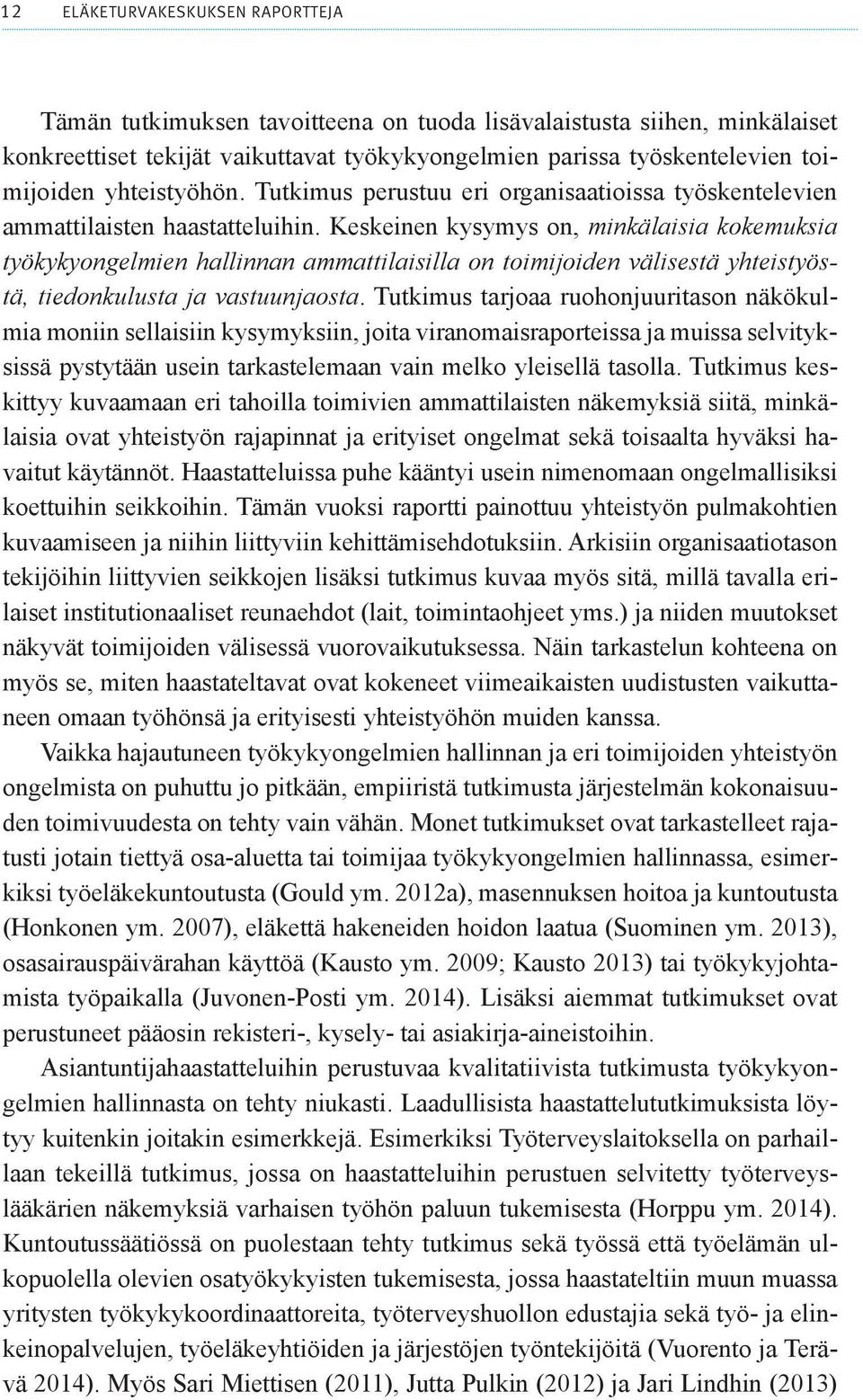 12 ELÄKETURVAKESKUKSEN RAPORTTEJA

Tämän tutkimuksen tavoitteena on tuoda lisävalaistusta siihen, minkälaiset konkreettiset tekijät vaikuttavat työkykyongelmien parissa työskentelevien toimijoiden yhteistyöhön. Tutkimus perustuu eri organisaatioissa työskentelevien ammattilaisten haastatteluihin. Keskeinen kysymys on, minkälaisia kokemuksia työkykyongelmien hallinnan ammattilaisilla on toimijoiden välisestä yhteistyöstä, tiedonkulusta ja vastuunjaosta. Tutkimus tarjoaa ruohonjuuritason näkökulmia moniin sellaisiin kysymyksiin, joita viranomaisraporteissa ja muissa selvityksissä pystytään usein tarkastelemaan vain melko yleisellä tasolla. Tutkimus keskittyy kuvaamaan eri tahoilla toimivien ammattilaisten näkemyksiä siitä, minkälaisia ovat yhteistyön rajapinnat ja erityiset ongelmat sekä toisaalta hyväksi havaitut käytännöt. Haastatteluissa puhe kääntyi usein nimenomaan ongelmallisiksi koettuihin seikkoihin. Tämän vuoksi raportti painottuu yhteistyön pulmakohtien kuvaamiseen ja niihin liittyviin kehittämisehdotuksiin. Arkisiin organisaatiotason tekijöihin liittyvien seikkojen lisäksi tutkimus kuvaa myös sitä, millä tavalla erilaiset institutionaaliset reunaehdot (lait, toimintaohjeet yms.) ja niiden muutokset näkyvät toimijoiden välisessä vuorovaikutuksessa. Näin tarkastelun kohteena on myös se, miten haastateltavat ovat kokeneet viimeaikaisten uudistusten vaikuttaneen omaan työhönsä ja erityisesti yhteistyöhön muiden kanssa.

Vaikka hajautuneen työkykyongelmien hallinnan ja eri toimijoiden yhteistyön ongelmista on puhuttu jo pitkään, empiiristä tutkimusta järjestelmän kokonaisuuden toimivuudesta on tehty vain vähän. Monet tutkimukset ovat tarkastelleet rajatusti jotain tiettyä osa-aluetta tai toimijaa työkykyongelmien hallinnassa, esimerkiksi työeläkekuntoutusta (Gould ym. 2012a), masennuksen hoitoa ja kuntoutusta (Honkonen ym. 2007), eläkettä hakeneiden hoidon laatua (Suominen ym. 2013), osasairauspäivärahan käyttöä (Kausto ym. 2009; Kausto 2013) tai työkykyjohtamista työpaikalla (Juvonen-Posti ym. 2014). Lisäksi aiemmat tutkimukset ovat perustuneet pääosin rekisteri-, kysely- tai asiakirja-aineistoihin.

Asiantuntijahaastatteluihin perustuvaa kvalitatiivista tutkimusta työkykyongelmien hallinnasta on tehty niukasti. Laadullisista haastattelututkimuksista löytyy kuitenkin joitakin esimerkkejä. Esimerkiksi Työterveyslaitoksella on parhaillaan tekeillä tutkimus, jossa on haastatteluihin perustuen selvitetty työterveyslääkärien näkemyksiä varhaisen työhön paluun tukemisesta (Horppu ym. 2014). Kuntoutussäätiössä on puolestaan tehty tutkimus sekä työssä että työelämän ulkopuolella olevien osatyökykyisten tukemisesta, jossa haastateltiin muun muassa yritysten työkykykoordinaattoreita, työterveyshuollon edustajia sekä työ- ja elinkeinopalvelujen, työeläkeyhtiöiden ja järjestöjen työntekijöitä (Vuorento ja Terävä 2014). Myös Sari Miettisen (2011), Jutta Pulkin (2012) ja Jari Lindhin (2013)